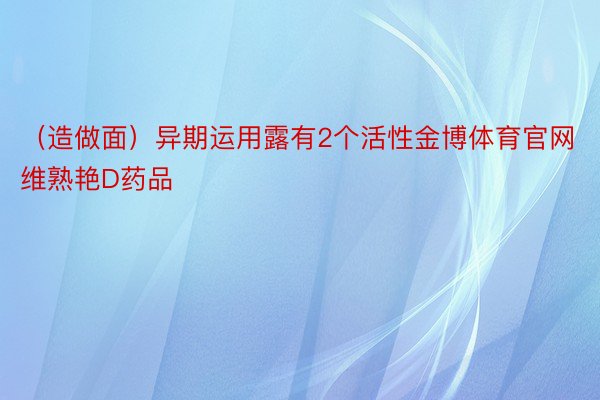 （造做面）异期运用露有2个活性金博体育官网维熟艳D药品